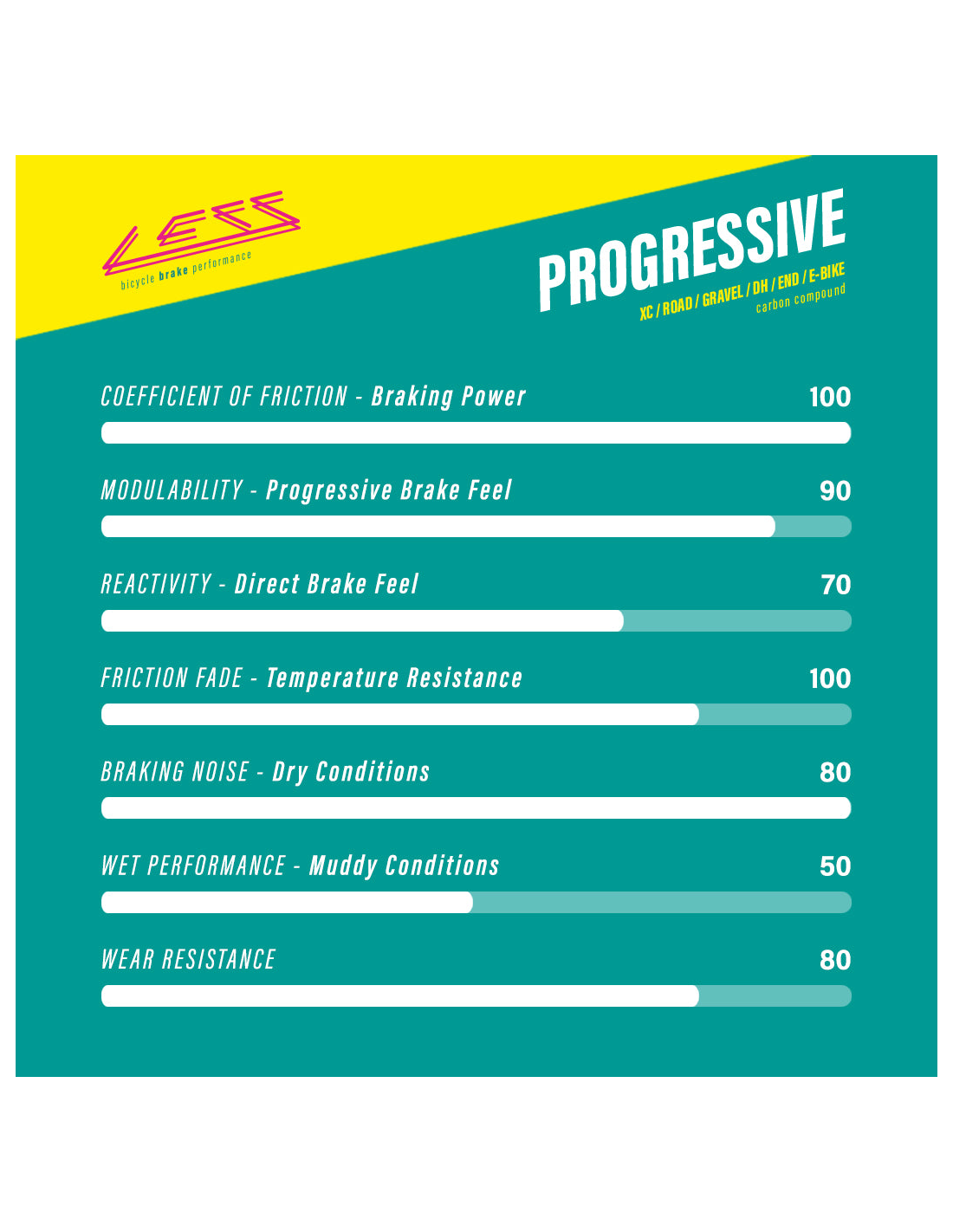 LESS
bicycle brake performance

PROGRESSIVE
XC / ROAD / GRAVEL / DH / END / E-BIKE
carbon compound

COEFFICIENT OF FRICTION - Braking Power 100

MODULABILITY - Progressive Brake Feel 90

REACTIVITY - Direct Brake Feel 70

FRICTION FADE - Temperature Resistance 100

BRAKING NOISE - Dry Conditions 80

WET PERFORMANCE - Muddy Conditions 50

WEAR RESISTANCE 80